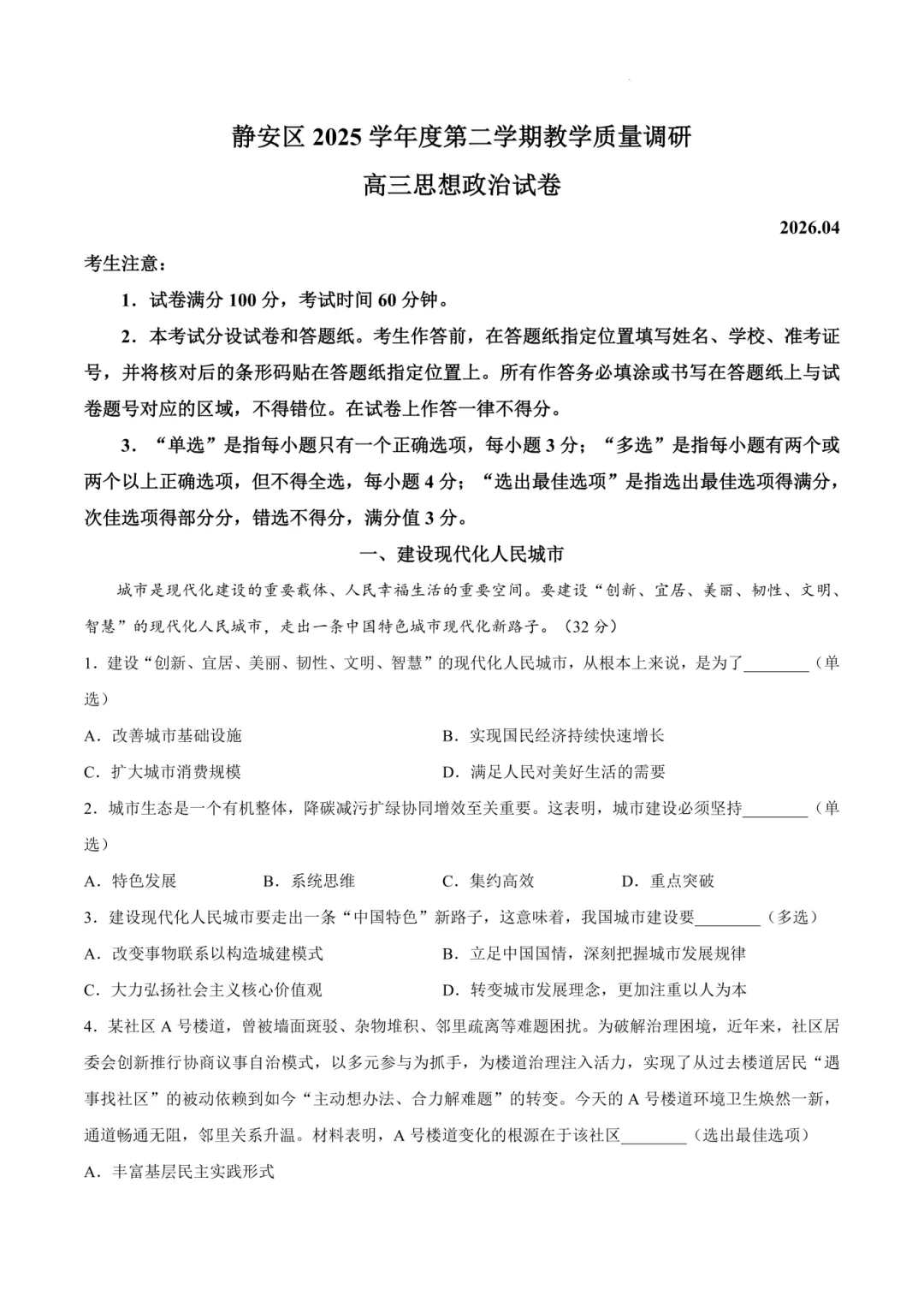 静安区 2025 学年度第二学期教学质量调研

高三思想政治试卷

2026.04

考生注意：

1．试卷满分 100 分，考试时间 60 分钟。

2．本考试分设试卷和答题纸。考生作答前，在答题纸指定位置填写姓名、学校、准考证号，并将核对后的条形码贴在答题纸指定位置上。所有作答务必填涂或书写在答题纸上与试卷题号对应的区域，不得错位。在试卷上作答一律不得分。

3．“单选”是指每小题只有一个正确选项，每小题 3 分；“多选”是指每小题有两个或两个以上正确选项，但不得全选，每小题 4 分；“选出最佳选项”是指选出最佳选项得满分，次佳选项得部分分，错选不得分，满分值 3 分。

一、建设现代化人民城市

城市是现代化建设的重要载体、人民幸福生活的重要空间。要建设“创新、宜居、美丽、韧性、文明、智慧”的现代化人民城市，走出一条中国特色城市现代化新路子。（32 分）

1．建设“创新、宜居、美丽、韧性、文明、智慧”的现代化人民城市，从根本上来说，是为了________（单选）

A．改善城市基础设施

B．实现国民经济持续快速增长

C．扩大城市消费规模

D．满足人民对美好生活的需要

2．城市生态是一个有机整体，降碳减污扩绿协同增效至关重要。这表明，城市建设必须坚持________（单选）

A．特色发展

B．系统思维

C．集约高效

D．重点突破

3．建设现代化人民城市要走出一条“中国特色”新路子，这意味着，我国城市建设要________（多选）

A．改变事物联系以构造城建模式

B．立足中国国情，深刻把握城市发展规律

C．大力弘扬社会主义核心价值观

D．转变城市发展理念，更加注重以人为本

4．某社区 A 号楼道，曾被墙面斑驳、杂物堆积、邻里疏离等难题困扰。为破解治理困境，近年来，社区居委会创新推行协商议事自治模式，以多元参与为抓手，为楼道治理注入活力，实现了从过去楼道居民“遇事找社区”的被动依赖到如今“主动想办法、合力解难题”的转变。今天的 A 号楼道环境卫生焕然一新，通道畅通无阻，邻里关系升温。材料表明，A 号楼道变化的根源在于该社区________（选出最佳选项）

A．丰富基层民主实践形式